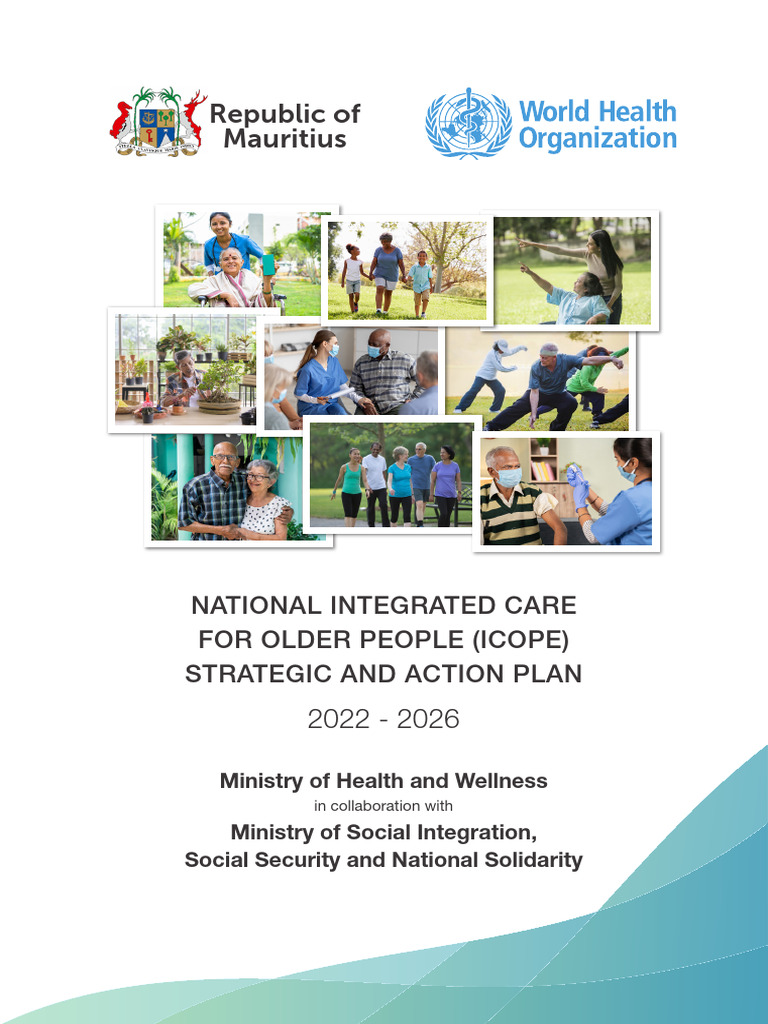 Republic of Mauritius

World Health Organization

NATIONAL INTEGRATED CARE FOR OLDER PEOPLE (ICOPE) STRATEGIC AND ACTION PLAN

2022 - 2026

Ministry of Health and Wellness

in collaboration with

Ministry of Social Integration, Social Security and National Solidarity